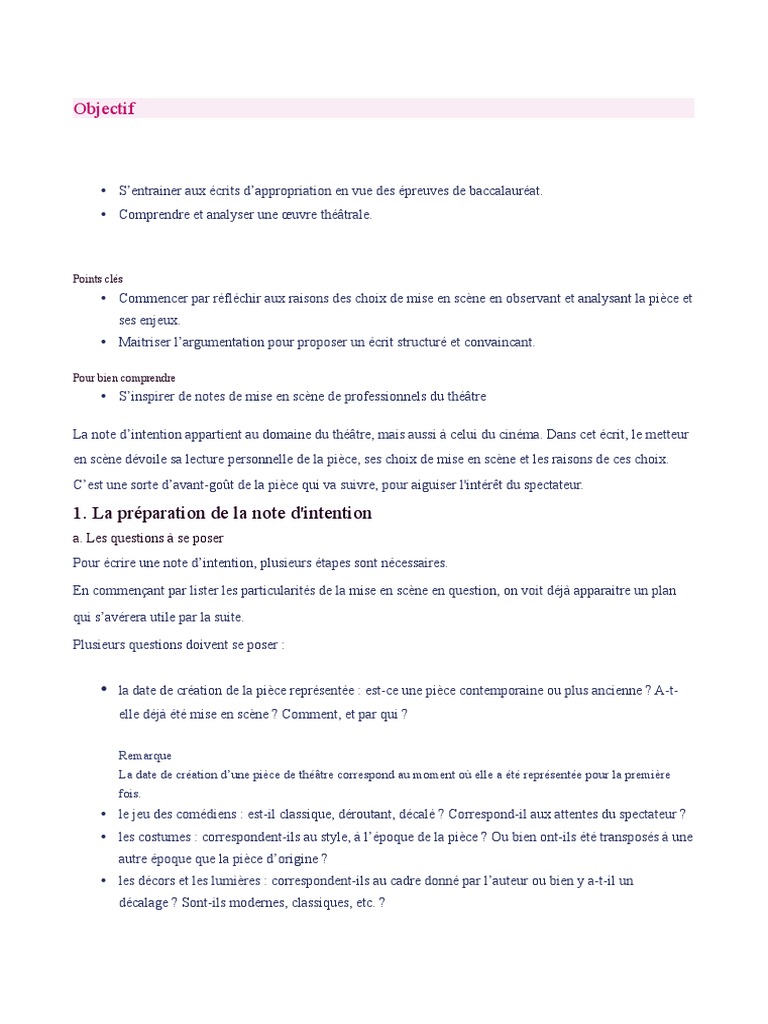 Objectif

• S'entrainer aux écrits d'appropriation en vue des épreuves de baccalauréat.
• Comprendre et analyser une œuvre théâtrale.

Points clés
• Commencer par réfléchir aux raisons des choix de mise en scène en observant et analysant la pièce et ses enjeux.
• Maitriser l'argumentation pour proposer un écrit structuré et convaincant.

Pour bien comprendre
• S'inspirer de notes de mise en scène de professionnels du théâtre

La note d'intention appartient au domaine du théâtre, mais aussi à celui du cinéma. Dans cet écrit, le metteur en scène dévoile sa lecture personnelle de la pièce, ses choix de mise en scène et les raisons de ces choix. C'est une sorte d'avant-goût de la pièce qui va suivre, pour aiguiser l'intérêt du spectateur.

1. La préparation de la note d'intention

a. Les questions à se poser

Pour écrire une note d'intention, plusieurs étapes sont nécessaires.

En commençant par lister les particularités de la mise en scène en question, on voit déjà apparaitre un plan qui s'avérera utile par la suite.

Plusieurs questions doivent se poser :

• la date de création de la pièce représentée : est-ce une pièce contemporaine ou plus ancienne ? A-t-elle déjà été mise en scène ? Comment, et par qui ?

Remarque
La date de création d'une pièce de théâtre correspond au moment où elle a été représentée pour la première fois.

• le jeu des comédiens : est-il classique, déroutant, décalé ? Correspond-il aux attentes du spectateur ?
• les costumes : correspondent-ils au style, à l'époque de la pièce ? Ou bien ont-ils été transposés à une autre époque que la pièce d'origine ?
• les décors et les lumières : correspondent-ils au cadre donné par l'auteur ou bien y a-t-il un décalage ? Sont-ils modernes, classiques, etc. ?